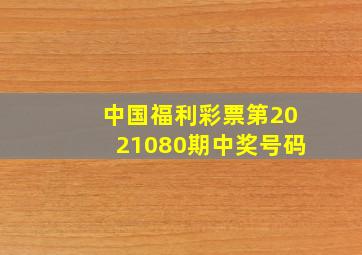 中国福利彩票第2021080期中奖号码